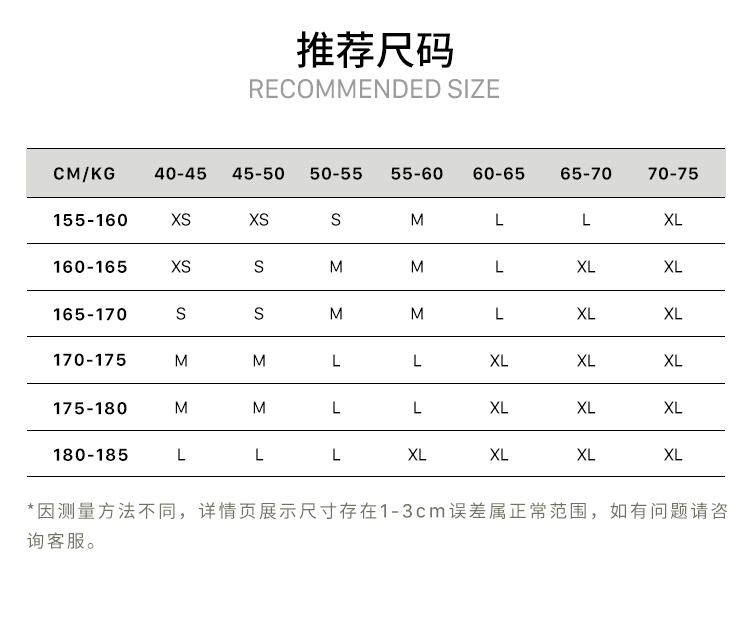 推荐尺码
RECOMMENDED SIZE

| CM/KG | 40-45 | 45-50 | 50-55 | 55-60 | 60-65 | 65-70 | 70-75 |
|---|---|---|---|---|---|---|---|
| 155-160 | XS | XS | S | M | L | L | XL |
| 160-165 | XS | S | M | M | L | XL | XL |
| 165-170 | S | S | M | M | L | XL | XL |
| 170-175 | M | M | L | L | XL | XL | XL |
| 175-180 | M | M | L | L | XL | XL | XL |
| 180-185 | L | L | L | XL | XL | XL | XL |

*因测量方法不同，详情页展示尺寸存在1-3cm误差属正常范围，如有问题请咨询客服。